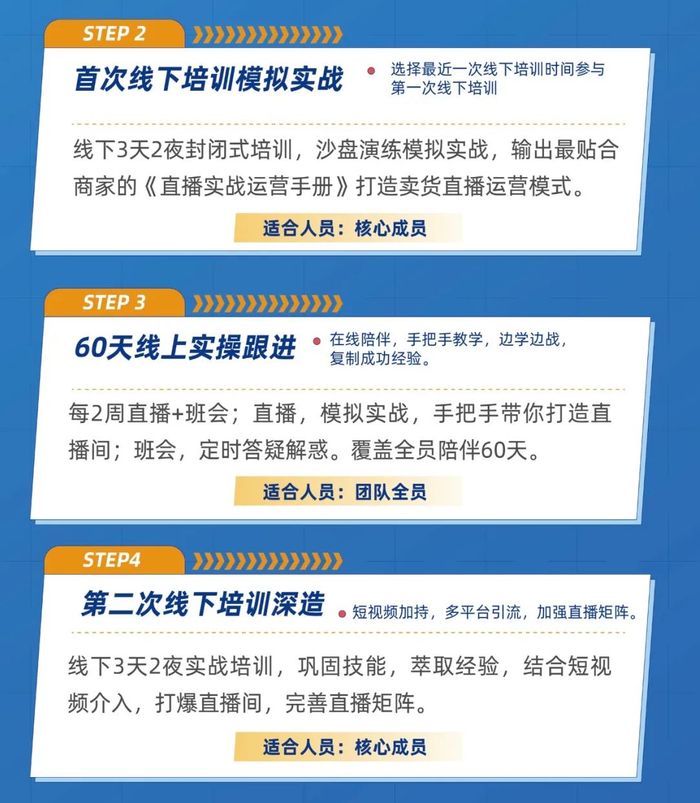 STEP 2

首次线下培训模拟实战

• 选择最近一次线下培训时间参与第一次线下培训

线下3天2夜封闭式培训，沙盘演练模拟实战，输出最贴合商家的《直播实战运营手册》打造卖货直播运营模式。

适合人员：核心成员

STEP 3

60天线上实操跟进

• 在线陪伴，手把手教学，边学边战，复制成功经验。

每2周直播+班会；直播，模拟实战，手把手带你打造直播间；班会，定时答疑解惑。覆盖全员陪伴60天。

适合人员：团队全员

STEP4

第二次线下培训深造

• 短视频加持，多平台引流，加强直播矩阵。

线下3天2夜实战培训，巩固技能，萃取经验，结合短视频介入，打爆直播间，完善直播矩阵。

适合人员：核心成员